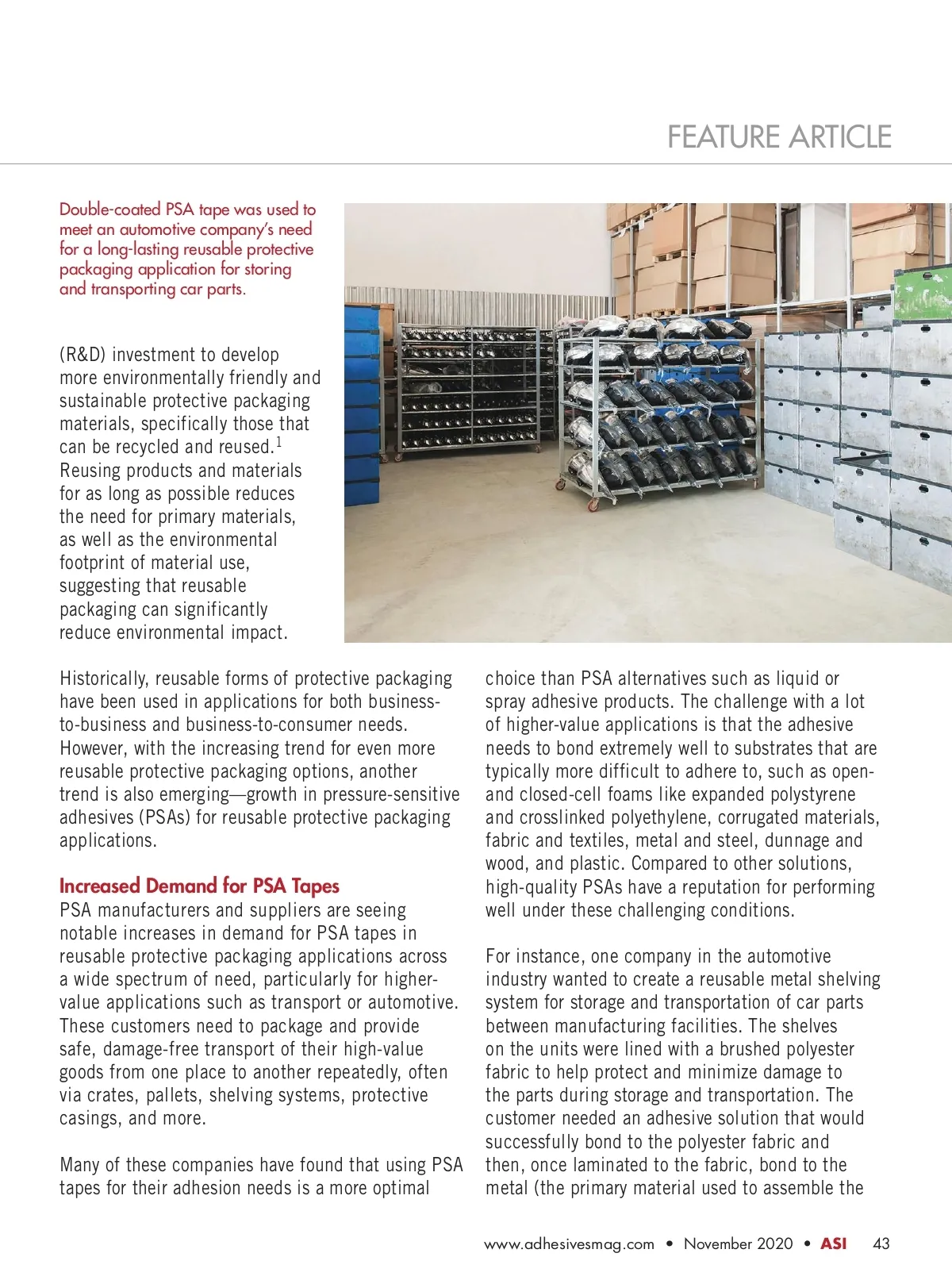 FEATURE ARTICLE

Double-coated PSA tape was used to meet an automotive company's need for a long-lasting reusable protective packaging application for storing and transporting car parts.

(R&D) investment to develop more environmentally friendly and sustainable protective packaging materials, specifically those that can be recycled and reused.$^1$ Reusing products and materials for as long as possible reduces the need for primary materials, as well as the environmental footprint of material use, suggesting that reusable packaging can significantly reduce environmental impact.

Historically, reusable forms of protective packaging have been used in applications for both business-to-business and business-to-consumer needs. However, with the increasing trend for even more reusable protective packaging options, another trend is also emerging—growth in pressure-sensitive adhesives (PSAs) for reusable protective packaging applications.

Increased Demand for PSA Tapes
PSA manufacturers and suppliers are seeing notable increases in demand for PSA tapes in reusable protective packaging applications across a wide spectrum of need, particularly for higher-value applications such as transport or automotive. These customers need to package and provide safe, damage-free transport of their high-value goods from one place to another repeatedly, often via crates, pallets, shelving systems, protective casings, and more.

Many of these companies have found that using PSA tapes for their adhesion needs is a more optimal choice than PSA alternatives such as liquid or spray adhesive products. The challenge with a lot of higher-value applications is that the adhesive needs to bond extremely well to substrates that are typically more difficult to adhere to, such as open- and closed-cell foams like expanded polystyrene and crosslinked polyethylene, corrugated materials, fabric and textiles, metal and steel, dunnage and wood, and plastic. Compared to other solutions, high-quality PSAs have a reputation for performing well under these challenging conditions.

For instance, one company in the automotive industry wanted to create a reusable metal shelving system for storage and transportation of car parts between manufacturing facilities. The shelves on the units were lined with a brushed polyester fabric to help protect and minimize damage to the parts during storage and transportation. The customer needed an adhesive solution that would successfully bond to the polyester fabric and then, once laminated to the fabric, bond to the metal (the primary material used to assemble the

www.adhesivesmag.com • November 2020 • ASI 43